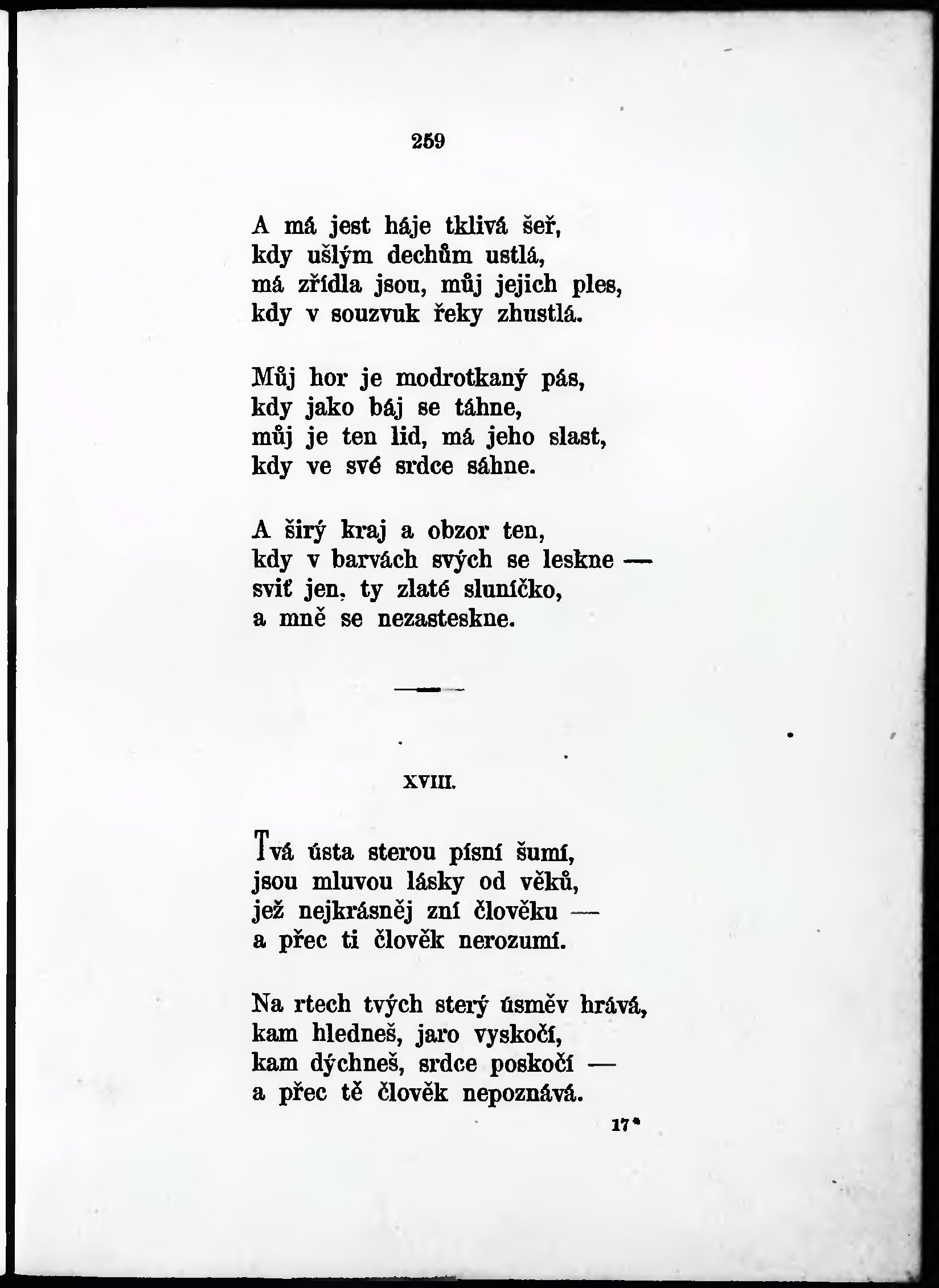 259

A má jest háje tklivá šeř,
kdy ušlým dechům ustlá,
má zřídla jsou, můj jejich ples,
kdy v souzvuk řeky zhustlá.

Můj hor je modrotkaný pás,
kdy jako báj se táhne,
můj je ten lid, má jeho slast,
kdy ve své srdce sáhne.

A širý kraj a obzor ten,
kdy v barvách svých se leskne —
sviť jen, ty zlaté sluníčko,
a mně se nezasteskne.

XVIII.

Tvá ústa sterou písní šumí,
jsou mluvou lásky od věků,
jež nejkrásněj zní člověku —
a přec ti člověk nerozumí.

Na rtech tvých sterý úsměv hrává,
kam hledneš, jaro vyskočí,
kam dýchneš, srdce poskočí —
a přec tě člověk nepoznává.

17*